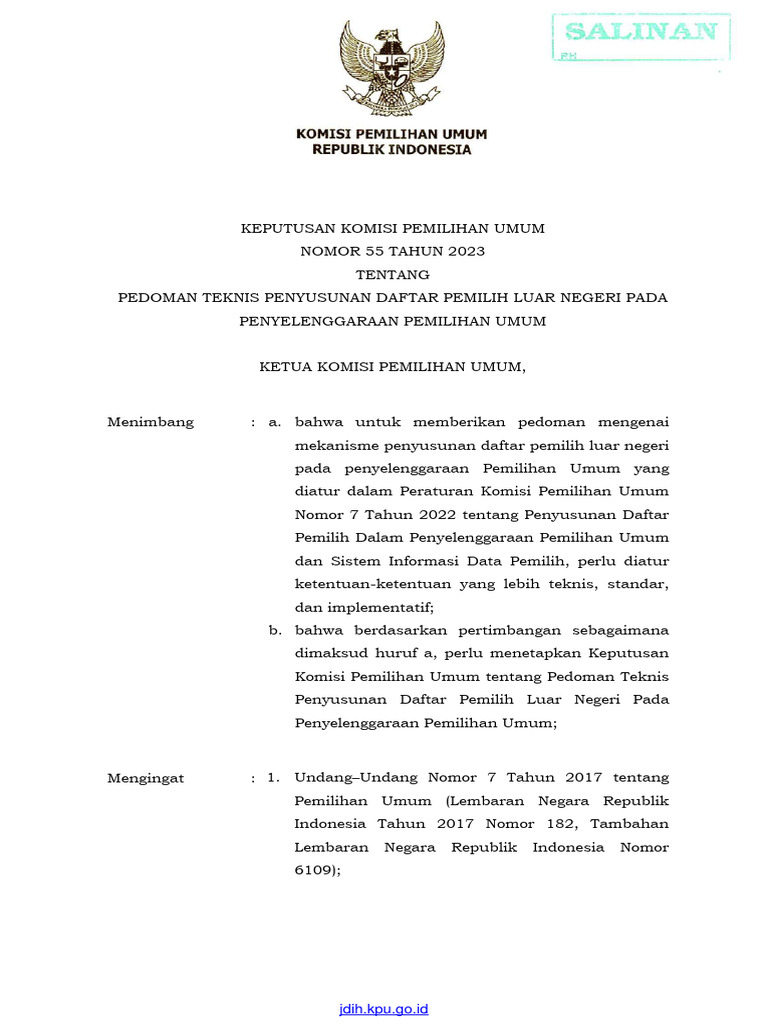 SALINAN

KOMISI PEMILIHAN UMUM
REPUBLIK INDONESIA

KEPUTUSAN KOMISI PEMILIHAN UMUM
NOMOR 55 TAHUN 2023
TENTANG
PEDOMAN TEKNIS PENYUSUNAN DAFTAR PEMILIH LUAR NEGERI PADA PENYELENGGARAAN PEMILIHAN UMUM

KETUA KOMISI PEMILIHAN UMUM,

Menimbang : a. bahwa untuk memberikan pedoman mengenai mekanisme penyusunan daftar pemilih luar negeri pada penyelenggaraan Pemilihan Umum yang diatur dalam Peraturan Komisi Pemilihan Umum Nomor 7 Tahun 2022 tentang Penyusunan Daftar Pemilih Dalam Penyelenggaraan Pemilihan Umum dan Sistem Informasi Data Pemilih, perlu diatur ketentuan-ketentuan yang lebih teknis, standar, dan implementatif;

b. bahwa berdasarkan pertimbangan sebagaimana dimaksud huruf a, perlu menetapkan Keputusan Komisi Pemilihan Umum tentang Pedoman Teknis Penyusunan Daftar Pemilih Luar Negeri Pada Penyelenggaraan Pemilihan Umum;

Mengingat : 1. Undang–Undang Nomor 7 Tahun 2017 tentang Pemilihan Umum (Lembaran Negara Republik Indonesia Tahun 2017 Nomor 182, Tambahan Lembaran Negara Republik Indonesia Nomor 6109);

jdih.kpu.go.id